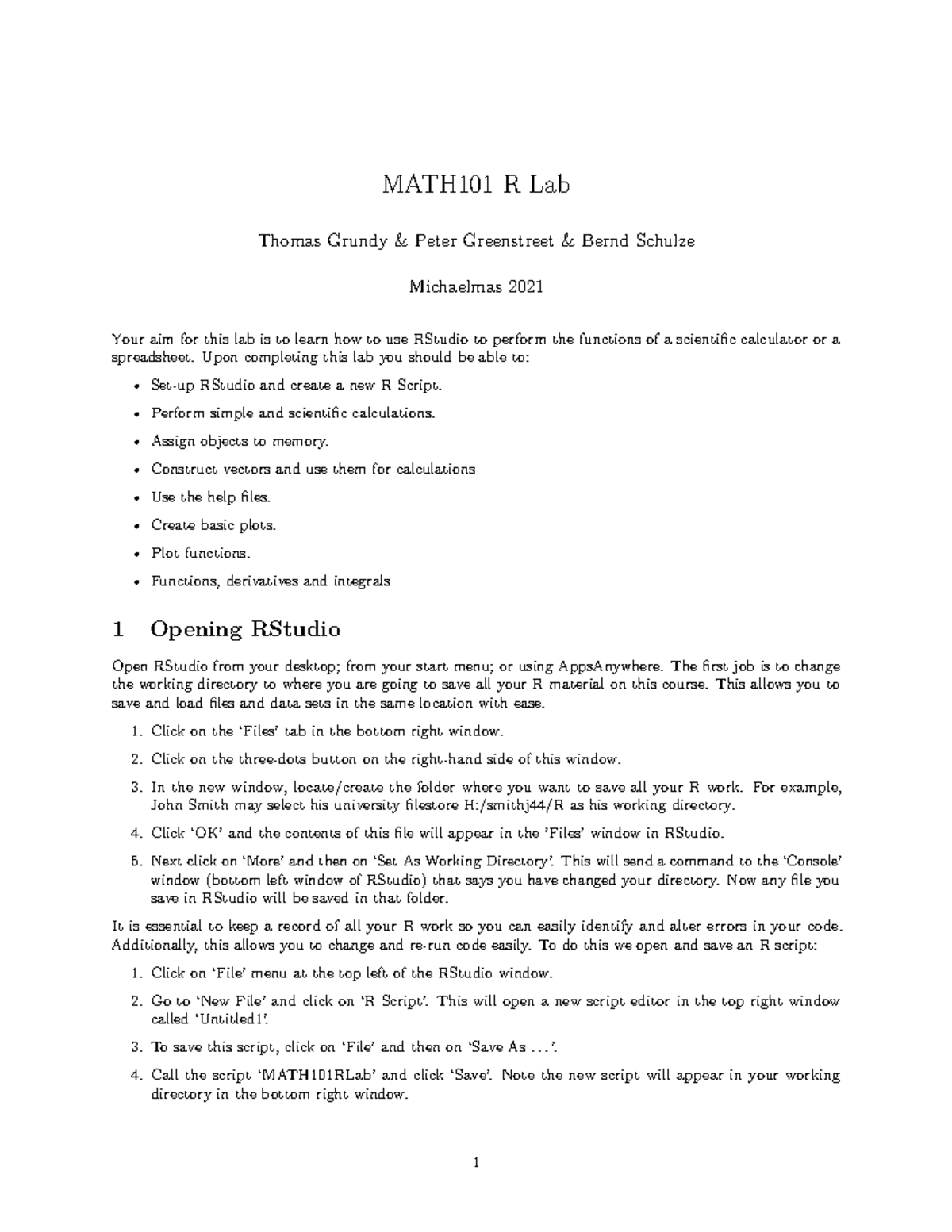 MATH101 R Lab

Thomas Grundy & Peter Greenstreet & Bernd Schulze

Michaelmas 2021

Your aim for this lab is to learn how to use RStudio to perform the functions of a scientific calculator or a spreadsheet. Upon completing this lab you should be able to:

• Set-up RStudio and create a new R Script.

• Perform simple and scientific calculations.

• Assign objects to memory.

• Construct vectors and use them for calculations

• Use the help files.

• Create basic plots.

• Plot functions.

• Functions, derivatives and integrals

1 Opening RStudio

Open RStudio from your desktop; from your start menu; or using AppsAnywhere. The first job is to change the working directory to where you are going to save all your R material on this course. This allows you to save and load files and data sets in the same location with ease.

1. Click on the 'Files' tab in the bottom right window.

2. Click on the three-dots button on the right-hand side of this window.

3. In the new window, locate/create the folder where you want to save all your R work. For example, John Smith may select his university filestore H:/smithj44/R as his working directory.

4. Click 'OK' and the contents of this file will appear in the 'Files' window in RStudio.

5. Next click on 'More' and then on 'Set As Working Directory'. This will send a command to the 'Console' window (bottom left window of RStudio) that says you have changed your directory. Now any file you save in RStudio will be saved in that folder.

It is essential to keep a record of all your R work so you can easily identify and alter errors in your code. Additionally, this allows you to change and re-run code easily. To do this we open and save an R script:

1. Click on 'File' menu at the top left of the RStudio window.

2. Go to 'New File' and click on 'R Script'. This will open a new script editor in the top right window called 'Untitled1'.

3. To save this script, click on 'File' and then on 'Save As ...'.

4. Call the script 'MATH101RLab' and click 'Save'. Note the new script will appear in your working directory in the bottom right window.

1